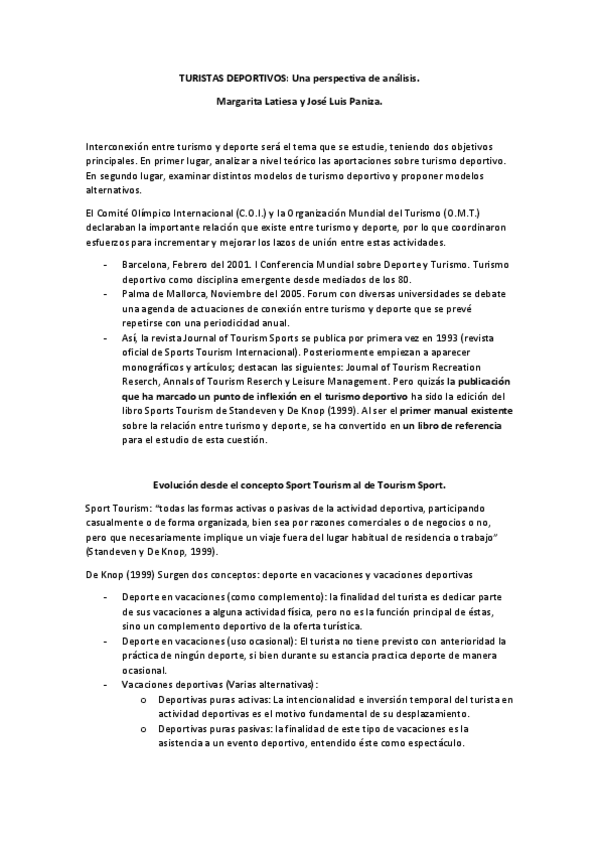 TURISTAS DEPORTIVOS: Una perspectiva de análisis.

Margarita Latiesa y José Luis Paniza.

Interconexión entre turismo y deporte será el tema que se estudie, teniendo dos objetivos principales. En primer lugar, analizar a nivel teórico las aportaciones sobre turismo deportivo. En segundo lugar, examinar distintos modelos de turismo deportivo y proponer modelos alternativos.

El Comité Olímpico Internacional (C.O.I.) y la Organización Mundial del Turismo (O.M.T.) declaraban la importante relación que existe entre turismo y deporte, por lo que coordinaron esfuerzos para incrementar y mejorar los lazos de unión entre estas actividades.

- Barcelona, Febrero del 2001. I Conferencia Mundial sobre Deporte y Turismo. Turismo deportivo como disciplina emergente desde mediados de los 80.
- Palma de Mallorca, Noviembre del 2005. Forum con diversas universidades se debate una agenda de actuaciones de conexión entre turismo y deporte que se prevé repetirse con una periodicidad anual.
- Así, la revista Journal of Tourism Sports se publica por primera vez en 1993 (revista oficial de Sports Tourism Internacional). Posteriormente empiezan a aparecer monográficos y artículos; destacan las siguientes: Journal of Tourism Recreation Reserch, Annals of Tourism Reserch y Leisure Management. Pero quizás la publicación que ha marcado un punto de inflexión en el turismo deportivo ha sido la edición del libro Sports Tourism de Standeven y De Knop (1999). Al ser el primer manual existente sobre la relación entre turismo y deporte, se ha convertido en un libro de referencia para el estudio de esta cuestión.

Evolución desde el concepto Sport Tourism al de Tourism Sport.

Sport Tourism: "todas las formas activas o pasivas de la actividad deportiva, participando casualmente o de forma organizada, bien sea por razones comerciales o de negocios o no, pero que necesariamente implique un viaje fuera del lugar habitual de residencia o trabajo" (Standeven y De Knop, 1999).

De Knop (1999) Surgen dos conceptos: deporte en vacaciones y vacaciones deportivas

- Deporte en vacaciones (como complemento): la finalidad del turista es dedicar parte de sus vacaciones a alguna actividad física, pero no es la función principal de éstas, sino un complemento deportivo de la oferta turística.
- Deporte en vacaciones (uso ocasional): El turista no tiene previsto con anterioridad la práctica de ningún deporte, si bien durante su estancia practica deporte de manera ocasional.
- Vacaciones deportivas (Varias alternativas):
  o Deportivas puras activas: La intencionalidad e inversión temporal del turista en actividad deportivas es el motivo fundamental de su desplazamiento.
  o Deportivas puras pasivas: la finalidad de este tipo de vacaciones es la asistencia a un evento deportivo, entendido éste como espectáculo.